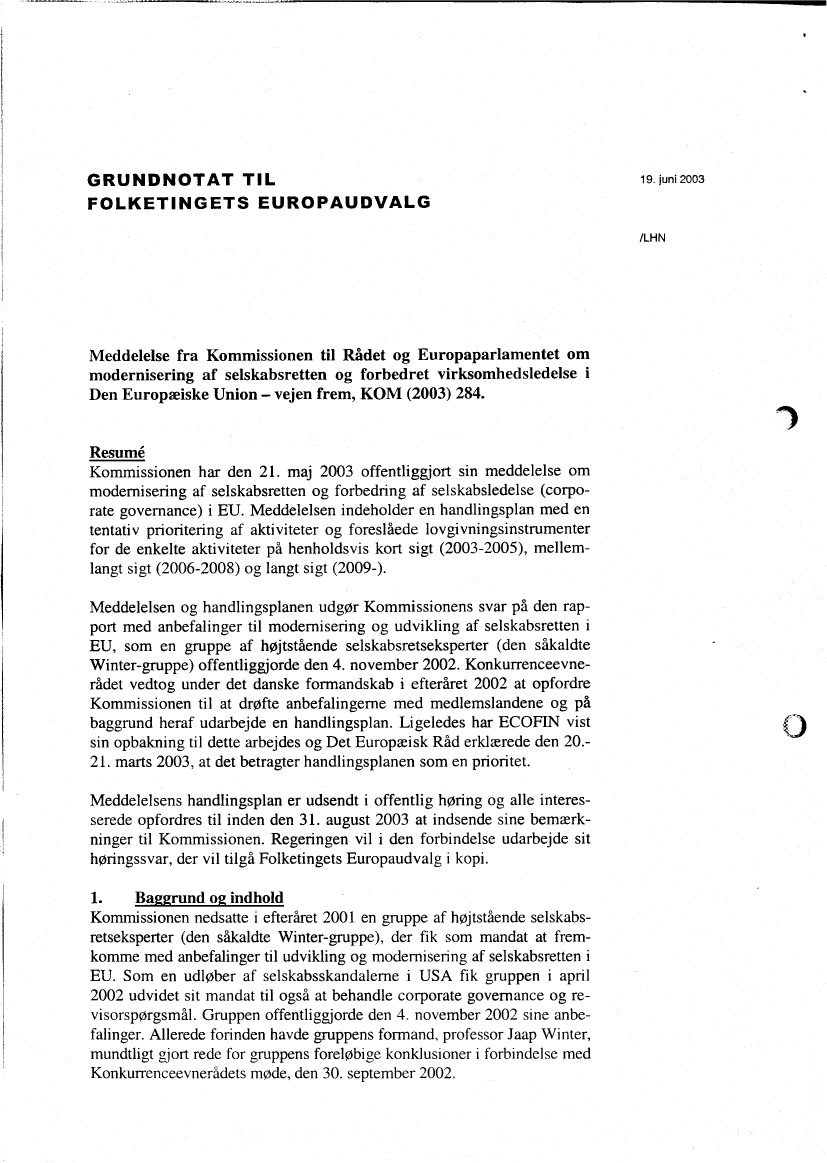 GRUNDNOTAT TIL
FOLKETINGETS EUROPAUDVALG

19. juni 2003

/LHN

Meddelelse fra Kommissionen til Rådet og Europaparlamentet om modernisering af selskabsretten og forbedret virksomhedsledelse i Den Europæiske Union – vejen frem, KOM (2003) 284.

Resumé
Kommissionen har den 21. maj 2003 offentliggjort sin meddelelse om modernisering af selskabsretten og forbedring af selskabsledelse (corporate governance) i EU. Meddelelsen indeholder en handlingsplan med en tentativ prioritering af aktiviteter og foreslåede lovgivningsinstrumenter for de enkelte aktiviteter på henholdsvis kort sigt (2003-2005), mellemlangt sigt (2006-2008) og langt sigt (2009-).

Meddelelsen og handlingsplanen udgør Kommissionens svar på den rapport med anbefalinger til modernisering og udvikling af selskabsretten i EU, som en gruppe af højtstående selskabsretseksperter (den såkaldte Winter-gruppe) offentliggjorde den 4. november 2002. Konkurrenceevnerådet vedtog under det danske formandskab i efteråret 2002 at opfordre Kommissionen til at drøfte anbefalingerne med medlemslandene og på baggrund heraf udarbejde en handlingsplan. Ligeledes har ECOFIN vist sin opbakning til dette arbejdes og Det Europæisk Råd erklærede den 20.-21. marts 2003, at det betragter handlingsplanen som en prioritet.

Meddelelsens handlingsplan er udsendt i offentlig høring og alle interesserede opfordres til inden den 31. august 2003 at indsende sine bemærkninger til Kommissionen. Regeringen vil i den forbindelse udarbejde sit høringssvar, der vil tilgå Folketingets Europaudvalg i kopi.

1. Baggrund og indhold
Kommissionen nedsatte i efteråret 2001 en gruppe af højtstående selskabsretseksperter (den såkaldte Winter-gruppe), der fik som mandat at fremkomme med anbefalinger til udvikling og modernisering af selskabsretten i EU. Som en udløber af selskabsskandalerne i USA fik gruppen i april 2002 udvidet sit mandat til også at behandle corporate governance og revisorspørgsmål. Gruppen offentliggjorde den 4. november 2002 sine anbefalinger. Allerede forinden havde gruppens formand, professor Jaap Winter, mundtligt gjort rede for gruppens foreløbige konklusioner i forbindelse med Konkurrenceevnerådets møde, den 30. september 2002.